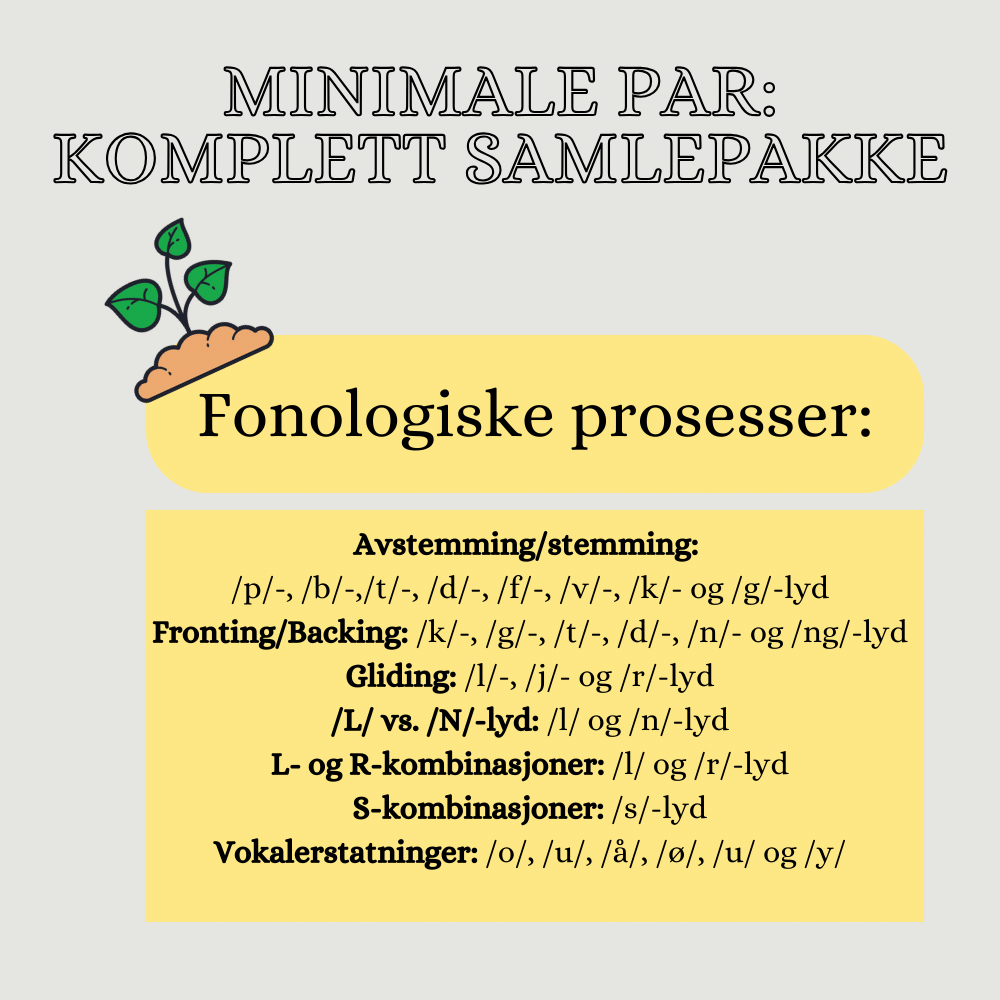 MINIMALE PAR:
KOMPLETT SAMLEPAKKE

Fonologiske prosesser:

Avstemming/stemming:
/p/-, /b/-,/t/-, /d/-, /f/-, /v/-, /k/- og /g/-lyd
Fronting/Backing: /k/-, /g/-, /t/-, /d/-, /n/- og /ng/-lyd
Gliding: /l/-, /j/- og /r/-lyd
/L/ vs. /N/-lyd: /l/ og /n/-lyd
L- og R-kombinasjoner: /l/ og /r/-lyd
S-kombinasjoner: /s/-lyd
Vokalerstatninger: /o/, /u/, /å/, /ø/, /u/ og /y/